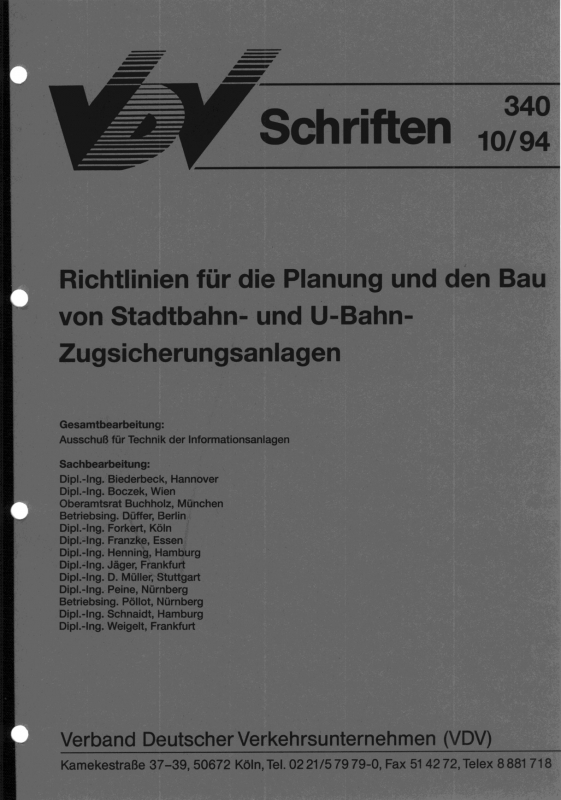 VDV Schriften

340
10/94

Richtlinien für die Planung und den Bau von Stadtbahn- und U-Bahn-Zugsicherungsanlagen

Gesamtbearbeitung:
Ausschuß für Technik der Informationsanlagen

Sachbearbeitung:
Dipl.-Ing. Biederbeck, Hannover
Dipl.-Ing. Boczek, Wien
Oberamtsrat Buchholz, München
Betriebsing. Düffer, Berlin
Dipl.-Ing. Forkert, Köln
Dipl.-Ing. Franzke, Essen
Dipl.-Ing. Henning, Hamburg
Dipl.-Ing. Jäger, Frankfurt
Dipl.-Ing. D. Müller, Stuttgart
Dipl.-Ing. Peine, Nürnberg
Betriebsing. Pöllot, Nürnberg
Dipl.-Ing. Schnaidt, Hamburg
Dipl.-Ing. Weigelt, Frankfurt

Verband Deutscher Verkehrsunternehmen (VDV)
Kamekestraße 37–39, 50672 Köln, Tel. 02 21/5 79 79-0, Fax 51 42 72, Telex 8 881 718